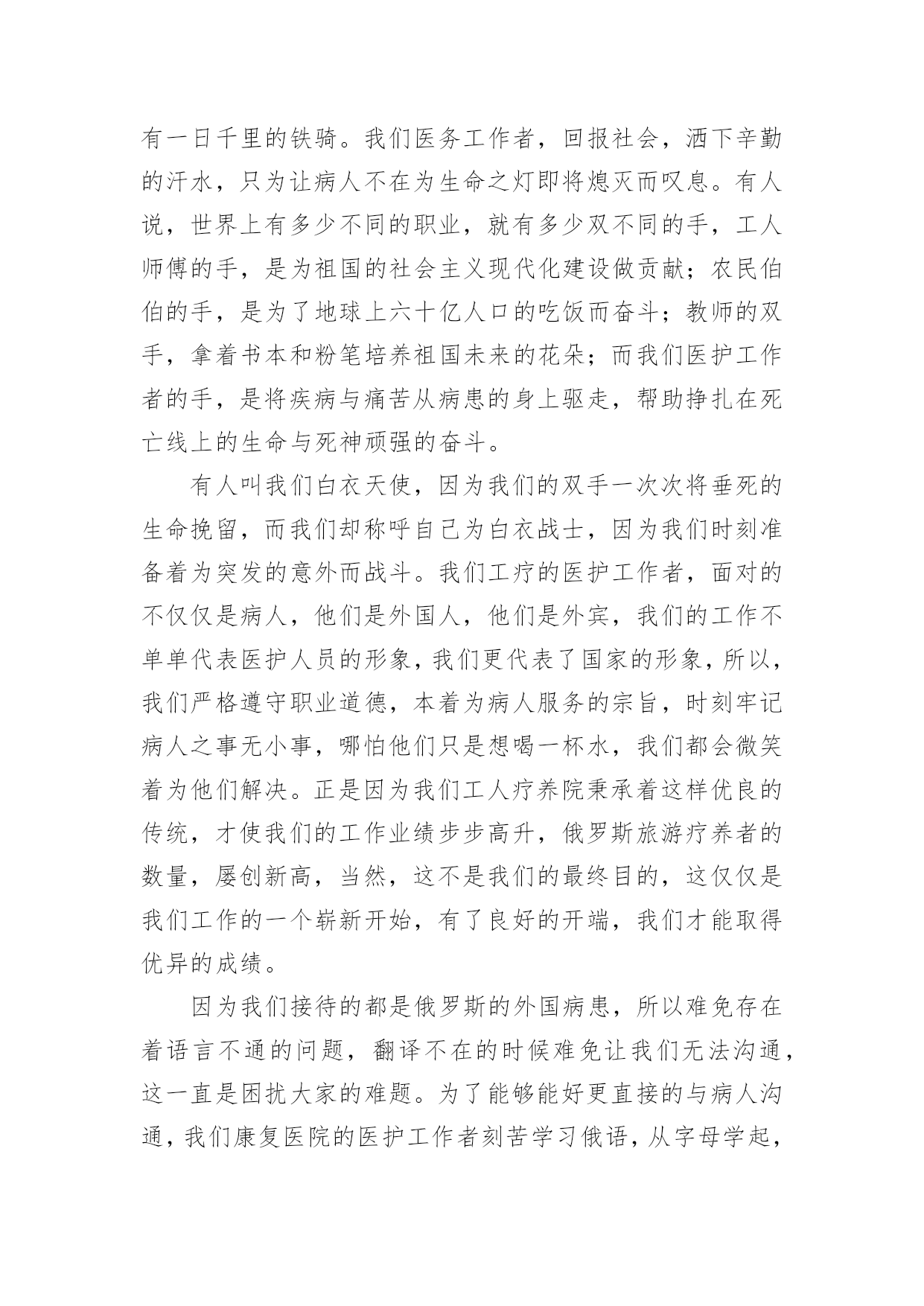 有一日千里的铁骑。我们医务工作者，回报社会，洒下辛勤的汗水，只为让病人不在为生命之灯即将熄灭而叹息。有人说，世界上有多少不同的职业，就有多少双不同的手，工人师傅的手，是为祖国的社会主义现代化建设做贡献；农民伯伯的手，是为了地球上六十亿人口的吃饭而奋斗；教师的双手，拿着书本和粉笔培养祖国未来的花朵；而我们医护工作者的手，是将疾病与痛苦从病患的身上驱走，帮助挣扎在死亡线上的生命与死神顽强的奋斗。

有人叫我们白衣天使，因为我们的双手一次次将垂死的生命挽留，而我们却称呼自己为白衣战士，因为我们时刻准备着为突发的意外而战斗。我们工疗的医护工作者，面对的不仅仅是病人，他们是外国人，他们是外宾，我们的工作不单单代表医护人员的形象，我们更代表了国家的形象，所以，我们严格遵守职业道德，本着为病人服务的宗旨，时刻牢记病人之事无小事，哪怕他们只是想喝一杯水，我们都会微笑着为他们解决。正是因为我们工人疗养院秉承着这样优良的传统，才使我们的工作业绩步步高升，俄罗斯旅游疗养者的数量，屡创新高，当然，这不是我们的最终目的，这仅仅是我们工作的一个崭新开始，有了良好的开端，我们才能取得优异的成绩。

因为我们接待的都是俄罗斯的外国病患，所以难免存在着语言不通的问题，翻译不在的时候难免让我们无法沟通，这一直是困扰大家的难题。为了能够能好更直接的与病人沟通，我们康复医院的医护工作者刻苦学习俄语，从字母学起，